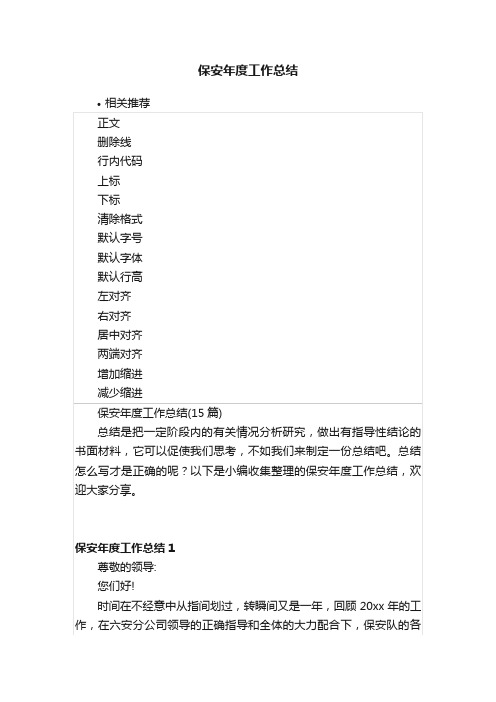 保安年度工作总结

• 相关推荐

正文
删除线
行内代码
上标
下标
清除格式
默认字号
默认字体
默认行高
左对齐
右对齐
居中对齐
两端对齐
增加缩进
减少缩进

保安年度工作总结(15 篇)

总结是把一定阶段内的有关情况分析研究，做出有指导性结论的书面材料，它可以促使我们思考，不如我们来制定一份总结吧。总结怎么写才是正确的呢？以下是小编收集整理的保安年度工作总结，欢迎大家分享。

保安年度工作总结 1

尊敬的领导:

您们好!

时间在不经意中从指间划过，转瞬间又是一年，回顾 20xx 年的工作，在六安分公司领导的正确指导和全体的大力配合下，保安队的各